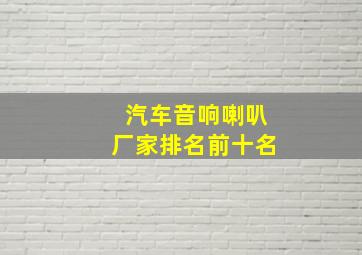 汽车音响喇叭
厂家排名前十名